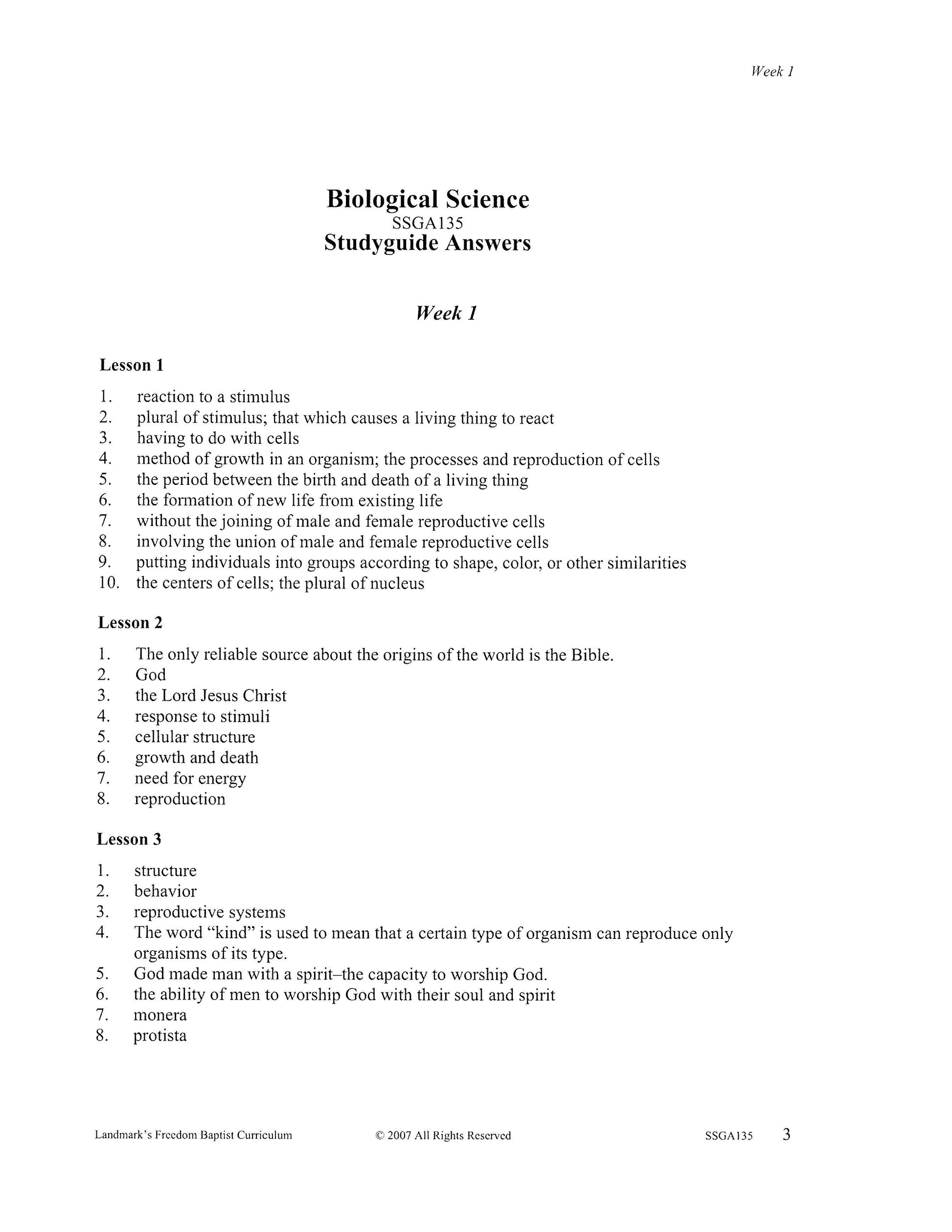 Week 1

Biological Science
SSGA135
Studyguide Answers

Week 1

Lesson 1

1. reaction to a stimulus
2. plural of stimulus; that which causes a living thing to react
3. having to do with cells
4. method of growth in an organism; the processes and reproduction of cells
5. the period between the birth and death of a living thing
6. the formation of new life from existing life
7. without the joining of male and female reproductive cells
8. involving the union of male and female reproductive cells
9. putting individuals into groups according to shape, color, or other similarities
10. the centers of cells; the plural of nucleus

Lesson 2

1. The only reliable source about the origins of the world is the Bible.
2. God
3. the Lord Jesus Christ
4. response to stimuli
5. cellular structure
6. growth and death
7. need for energy
8. reproduction

Lesson 3

1. structure
2. behavior
3. reproductive systems
4. The word "kind" is used to mean that a certain type of organism can reproduce only organisms of its type.
5. God made man with a spirit–the capacity to worship God.
6. the ability of men to worship God with their soul and spirit
7. monera
8. protista

Landmark's Freedom Baptist Curriculum © 2007 All Rights Reserved SSGA135 3